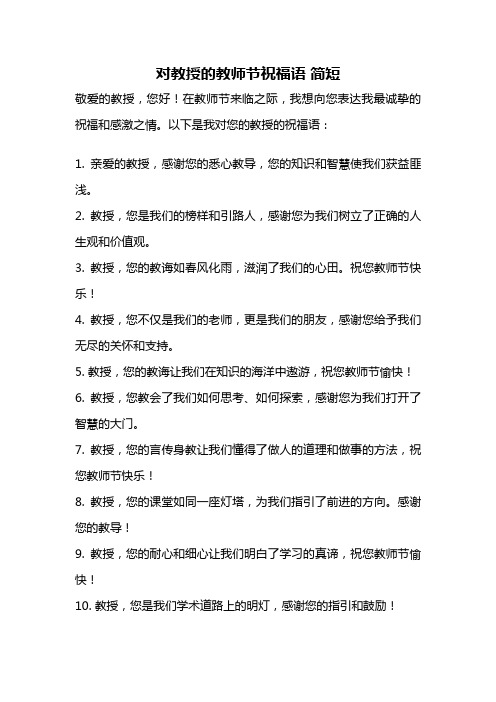 对教授的教师节祝福语 简短

敬爱的教授，您好！在教师节来临之际，我想向您表达我最诚挚的祝福和感激之情。以下是我对您的教授的祝福语：

1. 亲爱的教授，感谢您的悉心教导，您的知识和智慧使我们获益匪浅。

2. 教授，您是我们的榜样和引路人，感谢您为我们树立了正确的人生观和价值观。

3. 教授，您的教诲如春风化雨，滋润了我们的心田。祝您教师节快乐！

4. 教授，您不仅是我们的老师，更是我们的朋友，感谢您给予我们无尽的关怀和支持。

5. 教授，您的教诲让我们在知识的海洋中遨游，祝您教师节愉快！

6. 教授，您教会了我们如何思考、如何探索，感谢您为我们打开了智慧的大门。

7. 教授，您的言传身教让我们懂得了做人的道理和做事的方法，祝您教师节快乐！

8. 教授，您的课堂如同一座灯塔，为我们指引了前进的方向。感谢您的教导！

9. 教授，您的耐心和细心让我们明白了学习的真谛，祝您教师节愉快！

10. 教授，您是我们学术道路上的明灯，感谢您的指引和鼓励！